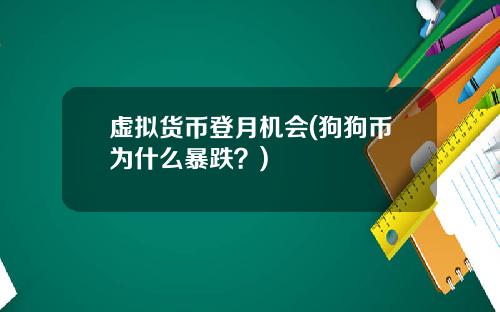 虚拟货币登月机会(狗狗币为什么暴跌？)